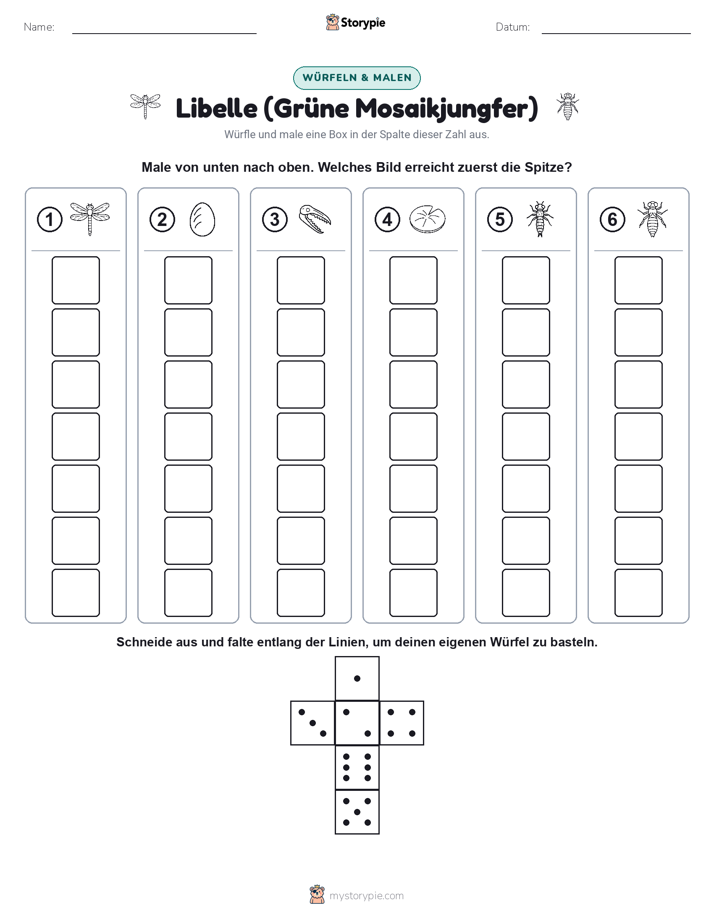 Name:

Storypie

Datum:

WÜRFELN & MALEN

Libelle (Grüne Mosaikjungfer)

Würfle und male eine Box in der Spalte dieser Zahl aus.

Male von unten nach oben. Welches Bild erreicht zuerst die Spitze?

1 2 3 4 5 6

Schneide aus und falte entlang der Linien, um deinen eigenen Würfel zu basteln.

mystorypie.com